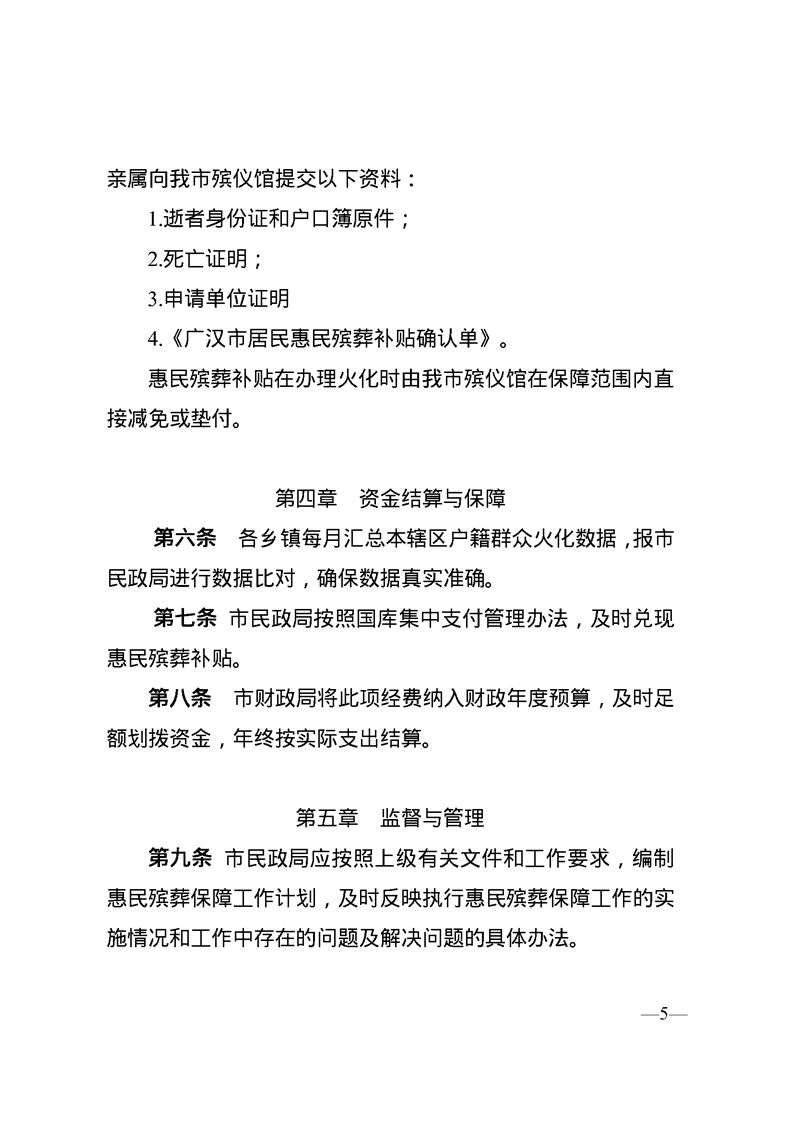 亲属向我市殡仪馆提交以下资料：

1.逝者身份证和户口簿原件；

2.死亡证明；

3.申请单位证明

4.《广汉市居民惠民殡葬补贴确认单》。

惠民殡葬补贴在办理火化时由我市殡仪馆在保障范围内直接减免或垫付。

第四章　资金结算与保障

第六条　各乡镇每月汇总本辖区户籍群众火化数据，报市民政局进行数据比对，确保数据真实准确。

第七条　市民政局按照国库集中支付管理办法，及时兑现惠民殡葬补贴。

第八条　市财政局将此项经费纳入财政年度预算，及时足额划拨资金，年终按实际支出结算。

第五章　监督与管理

第九条　市民政局应按照上级有关文件和工作要求，编制惠民殡葬保障工作计划，及时反映执行惠民殡葬保障工作的实施情况和工作中存在的问题及解决问题的具体办法。

—5—